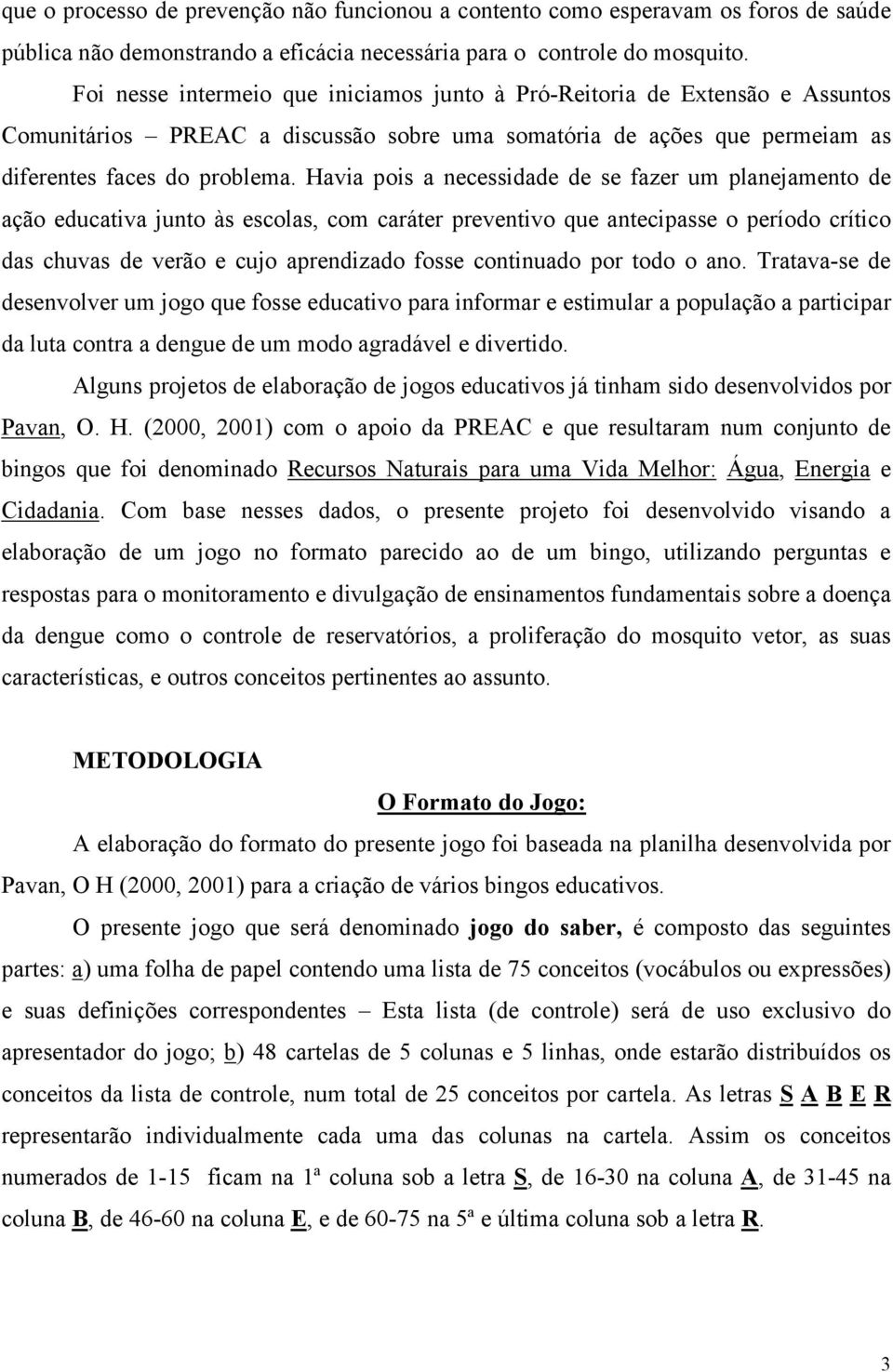 que o processo de prevenção não funcionou a contento como esperavam os foros de saúde pública não demonstrando a eficácia necessária para o controle do mosquito.

Foi nesse intermeio que iniciamos junto à Pró-Reitoria de Extensão e Assuntos Comunitários – PREAC a discussão sobre uma somatória de ações que permeiam as diferentes faces do problema. Havia pois a necessidade de se fazer um planejamento de ação educativa junto às escolas, com caráter preventivo que antecipasse o período crítico das chuvas de verão e cujo aprendizado fosse continuado por todo o ano. Tratava-se de desenvolver um jogo que fosse educativo para informar e estimular a população a participar da luta contra a dengue de um modo agradável e divertido.

Alguns projetos de elaboração de jogos educativos já tinham sido desenvolvidos por Pavan, O. H. (2000, 2001) com o apoio da PREAC e que resultaram num conjunto de bingos que foi denominado Recursos Naturais para uma Vida Melhor: Água, Energia e Cidadania. Com base nesses dados, o presente projeto foi desenvolvido visando a elaboração de um jogo no formato parecido ao de um bingo, utilizando perguntas e respostas para o monitoramento e divulgação de ensinamentos fundamentais sobre a doença da dengue como o controle de reservatórios, a proliferação do mosquito vetor, as suas características, e outros conceitos pertinentes ao assunto.

METODOLOGIA

O Formato do Jogo:

A elaboração do formato do presente jogo foi baseada na planilha desenvolvida por Pavan, O H (2000, 2001) para a criação de vários bingos educativos.

O presente jogo que será denominado jogo do saber, é composto das seguintes partes: a) uma folha de papel contendo uma lista de 75 conceitos (vocábulos ou expressões) e suas definições correspondentes – Esta lista (de controle) será de uso exclusivo do apresentador do jogo; b) 48 cartelas de 5 colunas e 5 linhas, onde estarão distribuídos os conceitos da lista de controle, num total de 25 conceitos por cartela. As letras S A B E R representarão individualmente cada uma das colunas na cartela. Assim os conceitos numerados de 1-15 ficam na 1ª coluna sob a letra S, de 16-30 na coluna A, de 31-45 na coluna B, de 46-60 na coluna E, e de 60-75 na 5ª e última coluna sob a letra R.

3